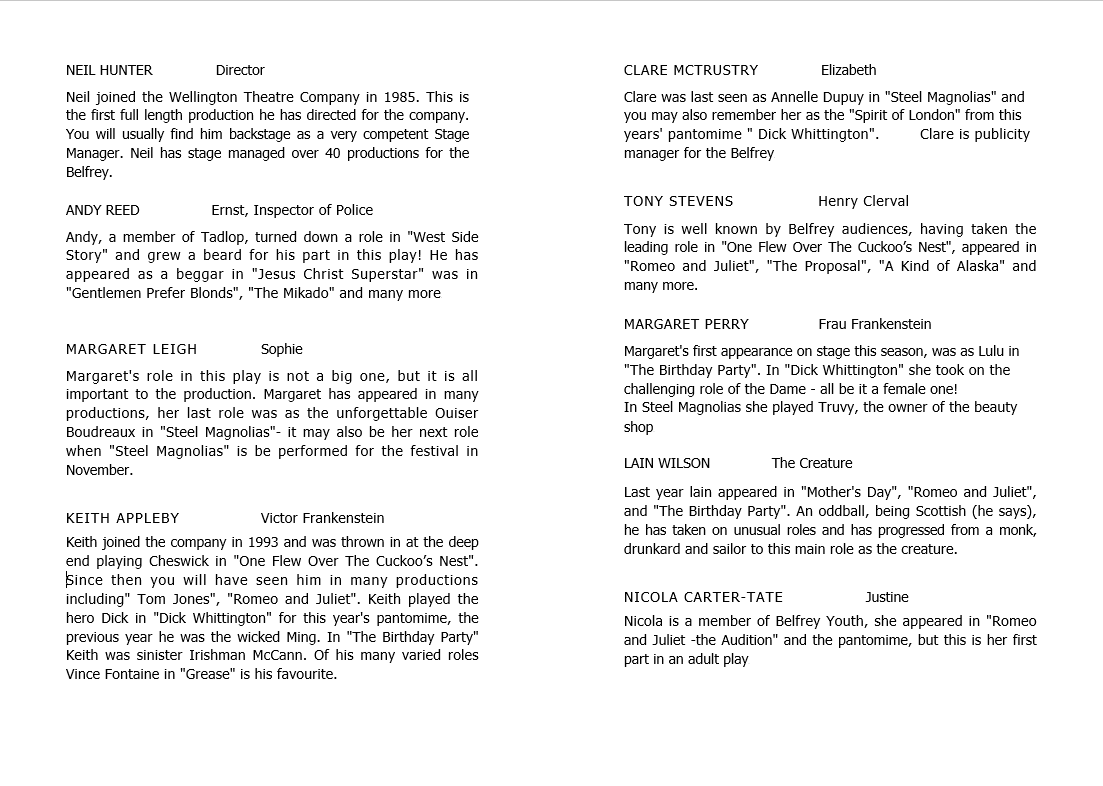 NEIL HUNTER Director

Neil joined the Wellington Theatre Company in 1985. This is the first full length production he has directed for the company. You will usually find him backstage as a very competent Stage Manager. Neil has stage managed over 40 productions for the Belfrey.

ANDY REED Ernst, Inspector of Police

Andy, a member of Tadlop, turned down a role in "West Side Story" and grew a beard for his part in this play! He has appeared as a beggar in "Jesus Christ Superstar" was in "Gentlemen Prefer Blonds", "The Mikado" and many more

MARGARET LEIGH Sophie

Margaret's role in this play is not a big one, but it is all important to the production. Margaret has appeared in many productions, her last role was as the unforgettable Ouiser Boudreaux in "Steel Magnolias"- it may also be her next role when "Steel Magnolias" is be performed for the festival in November.

KEITH APPLEBY Victor Frankenstein

Keith joined the company in 1993 and was thrown in at the deep end playing Cheswick in "One Flew Over The Cuckoo's Nest". Since then you will have seen him in many productions including" Tom Jones", "Romeo and Juliet". Keith played the hero Dick in "Dick Whittington" for this year's pantomime, the previous year he was the wicked Ming. In "The Birthday Party" Keith was sinister Irishman McCann. Of his many varied roles Vince Fontaine in "Grease" is his favourite.

CLARE MCTRUSTRY Elizabeth

Clare was last seen as Annelle Dupuy in "Steel Magnolias" and you may also remember her as the "Spirit of London" from this years' pantomime " Dick Whittington". Clare is publicity manager for the Belfrey

TONY STEVENS Henry Clerval

Tony is well known by Belfrey audiences, having taken the leading role in "One Flew Over The Cuckoo's Nest", appeared in "Romeo and Juliet", "The Proposal", "A Kind of Alaska" and many more.

MARGARET PERRY Frau Frankenstein

Margaret's first appearance on stage this season, was as Lulu in "The Birthday Party". In "Dick Whittington" she took on the challenging role of the Dame - all be it a female one!
In Steel Magnolias she played Truvy, the owner of the beauty shop

LAIN WILSON The Creature

Last year lain appeared in "Mother's Day", "Romeo and Juliet", and "The Birthday Party". An oddball, being Scottish (he says), he has taken on unusual roles and has progressed from a monk, drunkard and sailor to this main role as the creature.

NICOLA CARTER-TATE Justine

Nicola is a member of Belfrey Youth, she appeared in "Romeo and Juliet -the Audition" and the pantomime, but this is her first part in an adult play